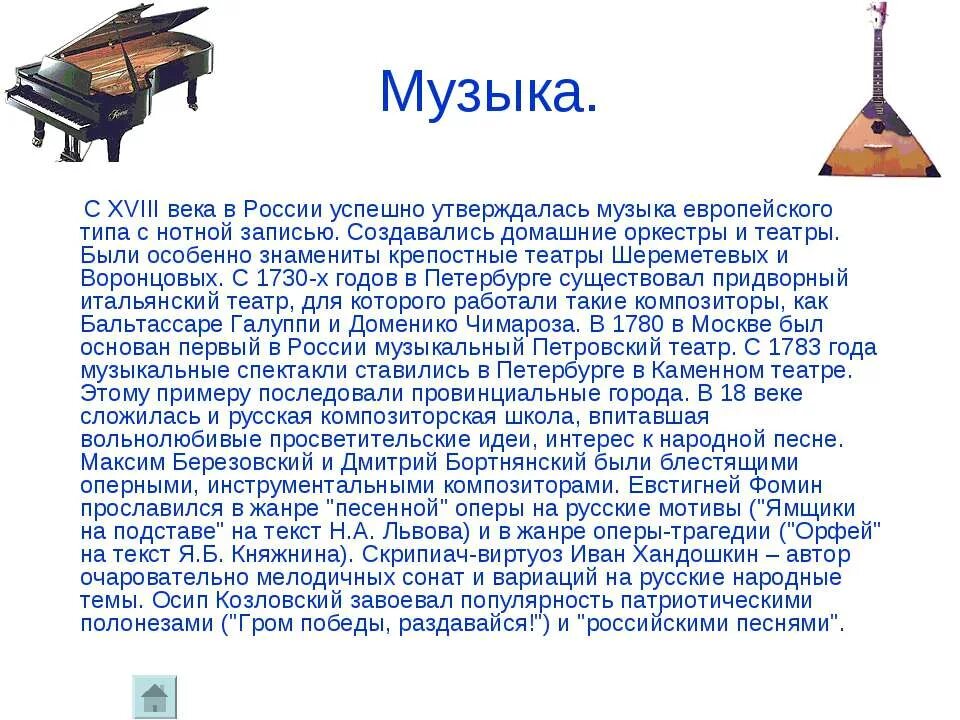 Музыка.

С XVIII века в России успешно утверждалась музыка европейского типа с нотной записью. Создавались домашние оркестры и театры. Были особенно знамениты крепостные театры Шереметевых и Воронцовых. С 1730-х годов в Петербурге существовал придворный итальянский театр, для которого работали такие композиторы, как Бальтассаре Галуппи и Доменико Чимароза. В 1780 в Москве был основан первый в России музыкальный Петровский театр. С 1783 года музыкальные спектакли ставились в Петербурге в Каменном театре. Этому примеру последовали провинциальные города. В 18 веке сложилась и русская композиторская школа, впитавшая вольнолюбивые просветительские идеи, интерес к народной песне. Максим Березовский и Дмитрий Бортнянский были блестящими оперными, инструментальными композиторами. Евстигней Фомин прославился в жанре "песенной" оперы на русские мотивы ("Ямщики на подставе" на текст Н.А. Львова) и в жанре оперы-трагедии ("Орфей" на текст Я.Б. Княжнина). Скрипиач-виртуоз Иван Хандошкин – автор очаровательно мелодичных сонат и вариаций на русские народные темы. Осип Козловский завоевал популярность патриотическими полонезами ("Гром победы, раздавайся!") и "российскими песнями".